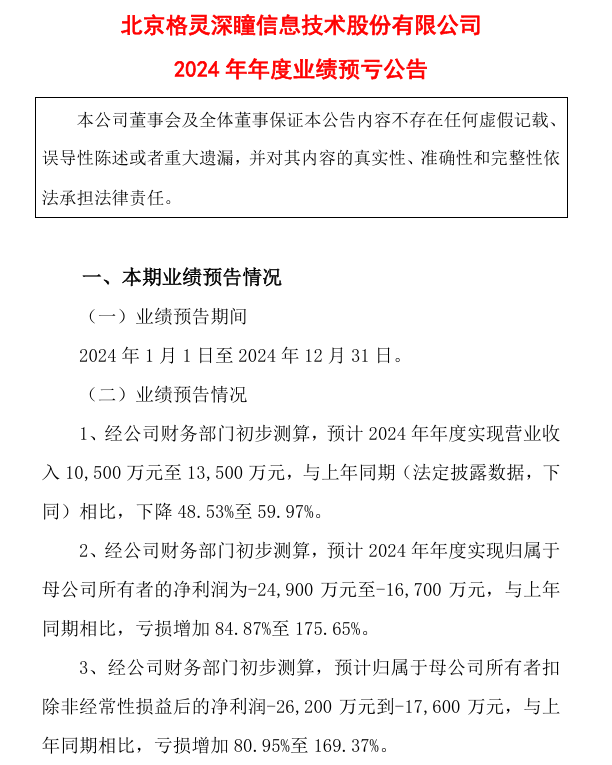 北京格灵深瞳信息技术股份有限公司

2024年年度业绩预亏公告

本公司董事会及全体董事保证本公告内容不存在任何虚假记载、误导性陈述或者重大遗漏，并对其内容的真实性、准确性和完整性依法承担法律责任。

一、本期业绩预告情况

（一）业绩预告期间

2024年1月1日至2024年12月31日。

（二）业绩预告情况

1、经公司财务部门初步测算，预计2024年年度实现营业收入10,500万元至13,500万元，与上年同期（法定披露数据，下同）相比，下降48.53%至59.97%。

2、经公司财务部门初步测算，预计2024年年度实现归属于母公司所有者的净利润为-24,900万元至-16,700万元，与上年同期相比，亏损增加84.87%至175.65%。

3、经公司财务部门初步测算，预计归属于母公司所有者扣除非经常性损益后的净利润-26,200万元到-17,600万元，与上年同期相比，亏损增加80.95%至169.37%。